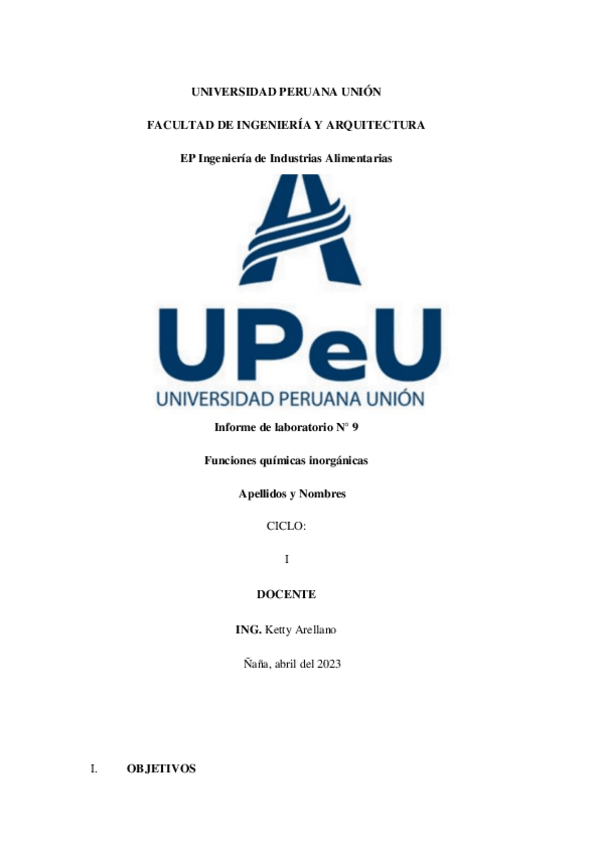 UNIVERSIDAD PERUANA UNIÓN

FACULTAD DE INGENIERÍA Y ARQUITECTURA

EP Ingeniería de Industrias Alimentarias

UPeU

UNIVERSIDAD PERUANA UNIÓN

Informe de laboratorio N° 9

Funciones químicas inorgánicas

Apellidos y Nombres

CICLO:

I

DOCENTE

ING. Ketty Arellano

Ñaña, abril del 2023

I. OBJETIVOS